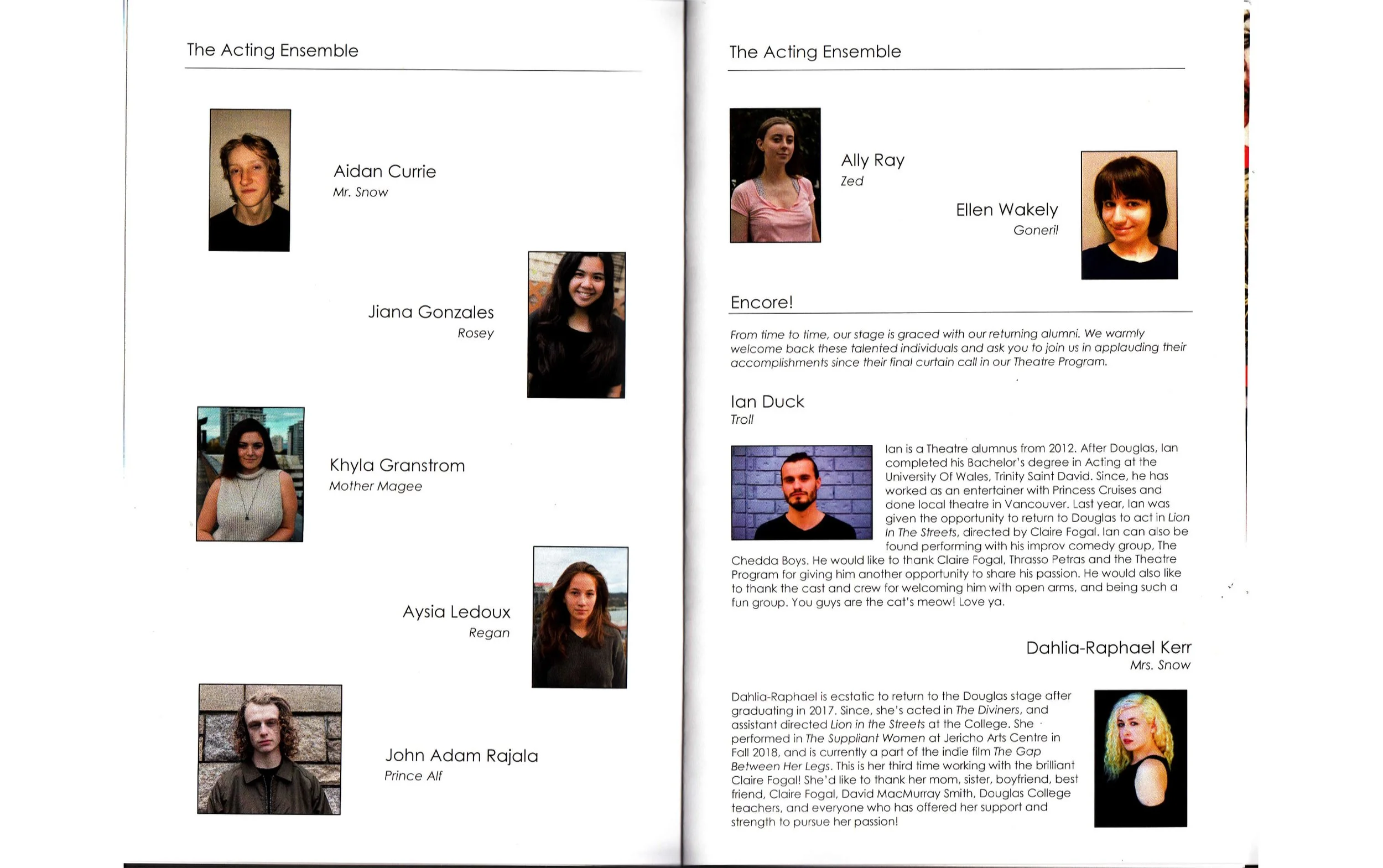 The Acting Ensemble

Aidan Currie
Mr. Snow

Jiana Gonzales
Rosey

Khyla Granstrom
Mother Magee

Aysia Ledoux
Regan

John Adam Rajala
Prince Alf

The Acting Ensemble

Ally Ray
Zed

Ellen Wakely
Goneril

Encore!

From time to time, our stage is graced with our returning alumni. We warmly welcome back these talented individuals and ask you to join us in applauding their accomplishments since their final curtain call in our Theatre Program.

Ian Duck
Troll

Ian is a Theatre alumnus from 2012. After Douglas, Ian completed his Bachelor's degree in Acting at the University Of Wales, Trinity Saint David. Since, he has worked as an entertainer with Princess Cruises and done local theatre in Vancouver. Last year, Ian was given the opportunity to return to Douglas to act in Lion In The Streets, directed by Claire Fogal. Ian can also be found performing with his improv comedy group, The Chedda Boys. He would like to thank Claire Fogal, Thrasso Petras and the Theatre Program for giving him another opportunity to share his passion. He would also like to thank the cast and crew for welcoming him with open arms, and being such a fun group. You guys are the cat's meow! Love ya.

Dahlia-Raphael Kerr
Mrs. Snow

Dahlia-Raphael is ecstatic to return to the Douglas stage after graduating in 2017. Since, she's acted in The Diviners, and assistant directed Lion in the Streets at the College. She performed in The Suppliant Women at Jericho Arts Centre in Fall 2018, and is currently a part of the indie film The Gap Between Her Legs. This is her third time working with the brilliant Claire Fogal! She'd like to thank her mom, sister, boyfriend, best friend, Claire Fogal, David MacMurray Smith, Douglas College teachers, and everyone who has offered her support and strength to pursue her passion!